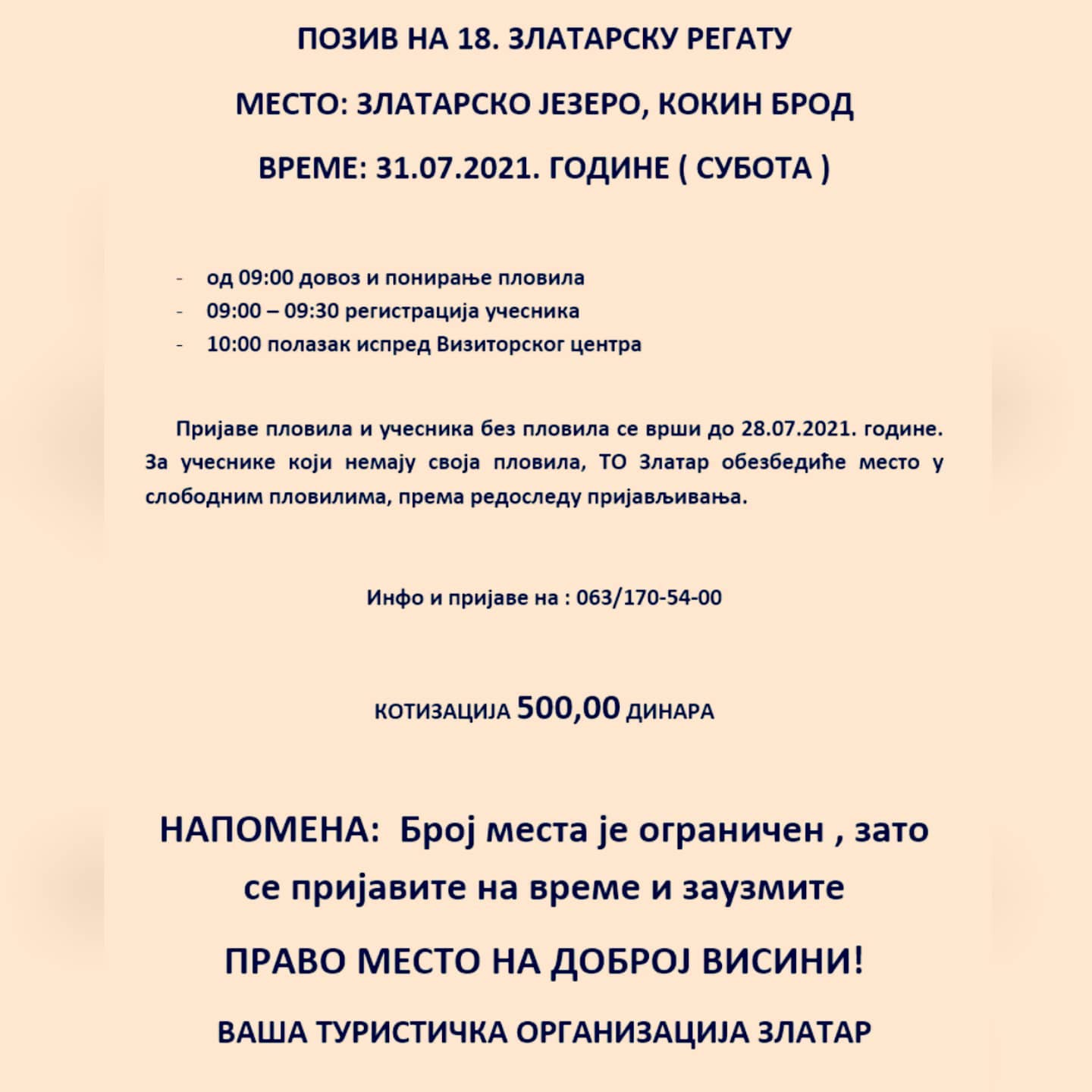 ПОЗИВ НА 18. ЗЛАТАРСКУ РЕГАТУ

МЕСТО: ЗЛАТАРСКО ЈЕЗЕРО, КОКИН БРОД

ВРЕМЕ: 31.07.2021. ГОДИНЕ ( СУБОТА )

- од 09:00 довоз и понирање пловила
- 09:00 – 09:30 регистрација учесника
- 10:00 полазак испред Визиторског центра

Пријаве пловила и учесника без пловила се врши до 28.07.2021. године. За учеснике који немају своја пловила, ТО Златар обезбедиће место у слободним пловилима, према редоследу пријављивања.

Инфо и пријаве на : 063/170-54-00

КОТИЗАЦИЈА 500,00 ДИНАРА

НАПОМЕНА: Број места је ограничен , зато се пријавите на време и заузмите

ПРАВО МЕСТО НА ДОБРОЈ ВИСИНИ!

ВАША ТУРИСТИЧКА ОРГАНИЗАЦИЈА ЗЛАТАР